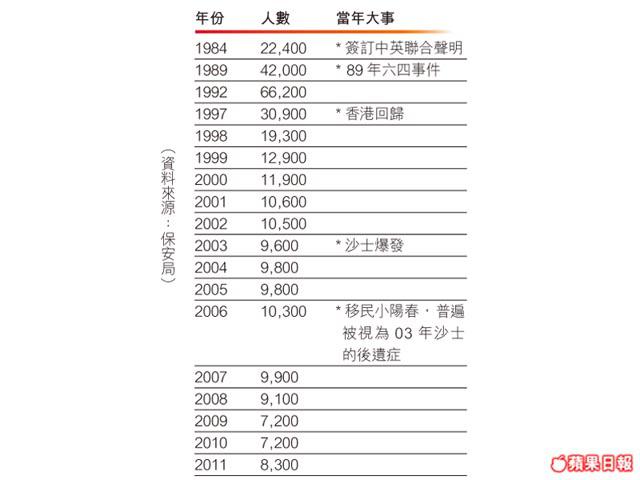 | 年份 | 人數 | 當年大事 |
|---|---|---|
| 1984 | 22,400 | * 簽訂中英聯合聲明 |
| 1989 | 42,000 | * 89 年六四事件 |
| 1992 | 66,200 | |
| 1997 | 30,900 | * 香港回歸 |
| 1998 | 19,300 | |
| 1999 | 12,900 | |
| 2000 | 11,900 | |
| 2001 | 10,600 | |
| 2002 | 10,500 | |
| 2003 | 9,600 | * 沙士爆發 |
| 2004 | 9,800 | |
| 2005 | 9,800 | |
| 2006 | 10,300 | * 移民小陽春，普遍被視為 03 年沙士的後遺症 |
| 2007 | 9,900 | |
| 2008 | 9,100 | |
| 2009 | 7,200 | |
| 2010 | 7,200 | |
| 2011 | 8,300 | |

（資料來源：保安局）

蘋果日報